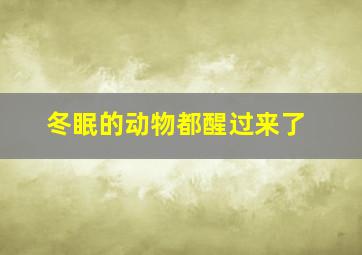 冬眠的动物都醒过来了